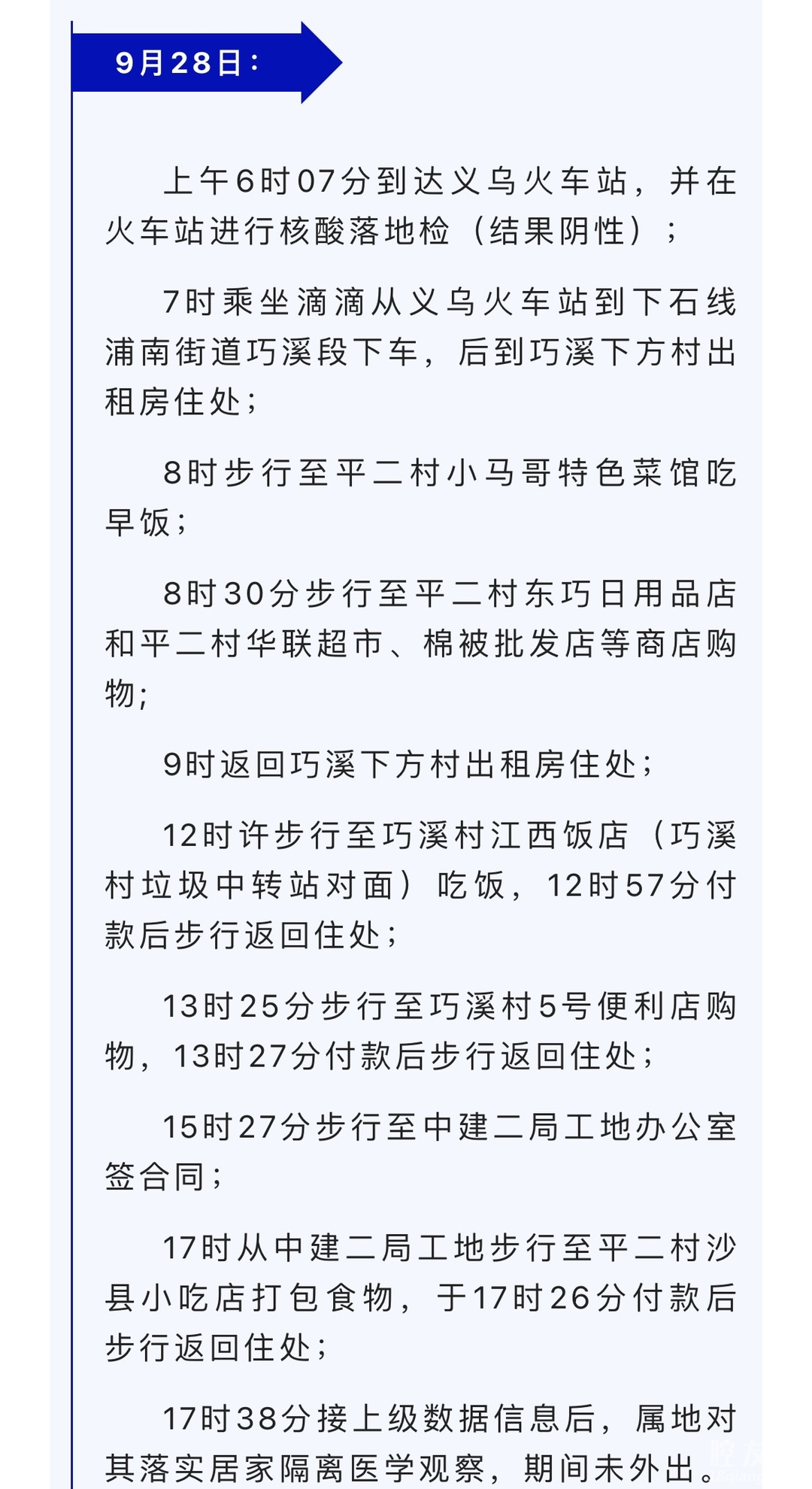 9月28日：

上午6时07分到达义乌火车站，并在火车站进行核酸落地检（结果阴性）；

7时乘坐滴滴从义乌火车站到下石线浦南街道巧溪段下车，后到巧溪下方村出租房住处；

8时步行至平二村小马哥特色菜馆吃早饭；

8时30分步行至平二村东巧日用品店和平二村华联超市、棉被批发店等商店购物；

9时返回巧溪下方村出租房住处；

12时许步行至巧溪村江西饭店（巧溪村垃圾中转站对面）吃饭，12时57分付款后步行返回住处；

13时25分步行至巧溪村5号便利店购物，13时27分付款后步行返回住处；

15时27分步行至中建二局工地办公室签合同；

17时从中建二局工地步行至平二村沙县小吃店打包食物，于17时26分付款后步行返回住处；

17时38分接上级数据信息后，属地对其落实居家隔离医学观察，期间未外出。